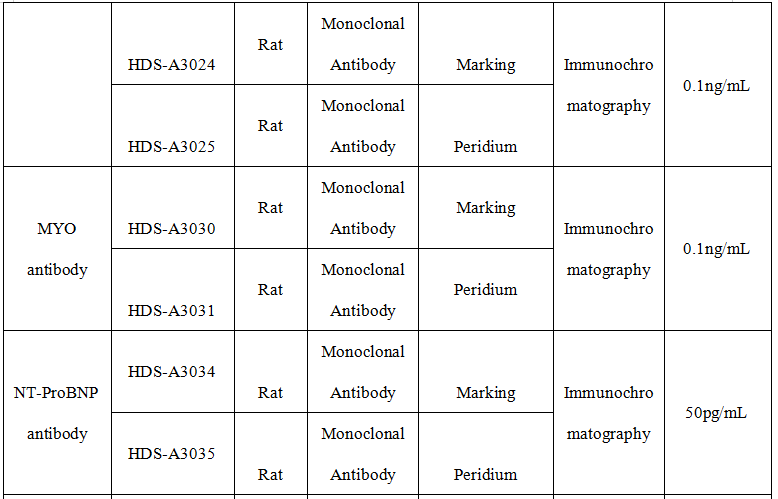 |  |  |  |  |  |  |  |
|---|---|---|---|---|---|---|
|  | HDS-A3024 | Rat | Monoclonal Antibody | Marking | Immunochromatography | 0.1ng/mL |
|  | HDS-A3025 | Rat | Monoclonal Antibody | Peridium | | |
| MYO antibody | HDS-A3030 | Rat | Monoclonal Antibody | Marking | Immunochromatography | 0.1ng/mL |
| | HDS-A3031 | Rat | Monoclonal Antibody | Peridium | | |
| NT-ProBNP antibody | HDS-A3034 | Rat | Monoclonal Antibody | Marking | Immunochromatography | 50pg/mL |
| | HDS-A3035 | Rat | Monoclonal Antibody | Peridium | | |